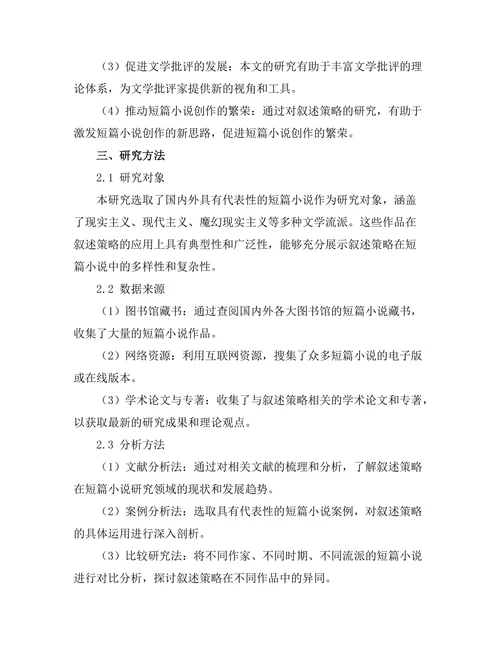 （3）促进文学批评的发展：本文的研究有助于丰富文学批评的理论体系，为文学批评家提供新的视角和工具。

（4）推动短篇小说创作的繁荣：通过对叙述策略的研究，有助于激发短篇小说创作的新思路，促进短篇小说创作的繁荣。

三、研究方法

2.1 研究对象

本研究选取了国内外具有代表性的短篇小说作为研究对象，涵盖了现实主义、现代主义、魔幻现实主义等多种文学流派。这些作品在叙述策略的应用上具有典型性和广泛性，能够充分展示叙述策略在短篇小说中的多样性和复杂性。

2.2 数据来源

（1）图书馆藏书：通过查阅国内外各大图书馆的短篇小说藏书，收集了大量的短篇小说作品。

（2）网络资源：利用互联网资源，搜集了众多短篇小说的电子版或在线版本。

（3）学术论文与专著：收集了与叙述策略相关的学术论文和专著，以获取最新的研究成果和理论观点。

2.3 分析方法

（1）文献分析法：通过对相关文献的梳理和分析，了解叙述策略在短篇小说研究领域的现状和发展趋势。

（2）案例分析法：选取具有代表性的短篇小说案例，对叙述策略的具体运用进行深入剖析。

（3）比较研究法：将不同作家、不同时期、不同流派的短篇小说进行对比分析，探讨叙述策略在不同作品中的异同。